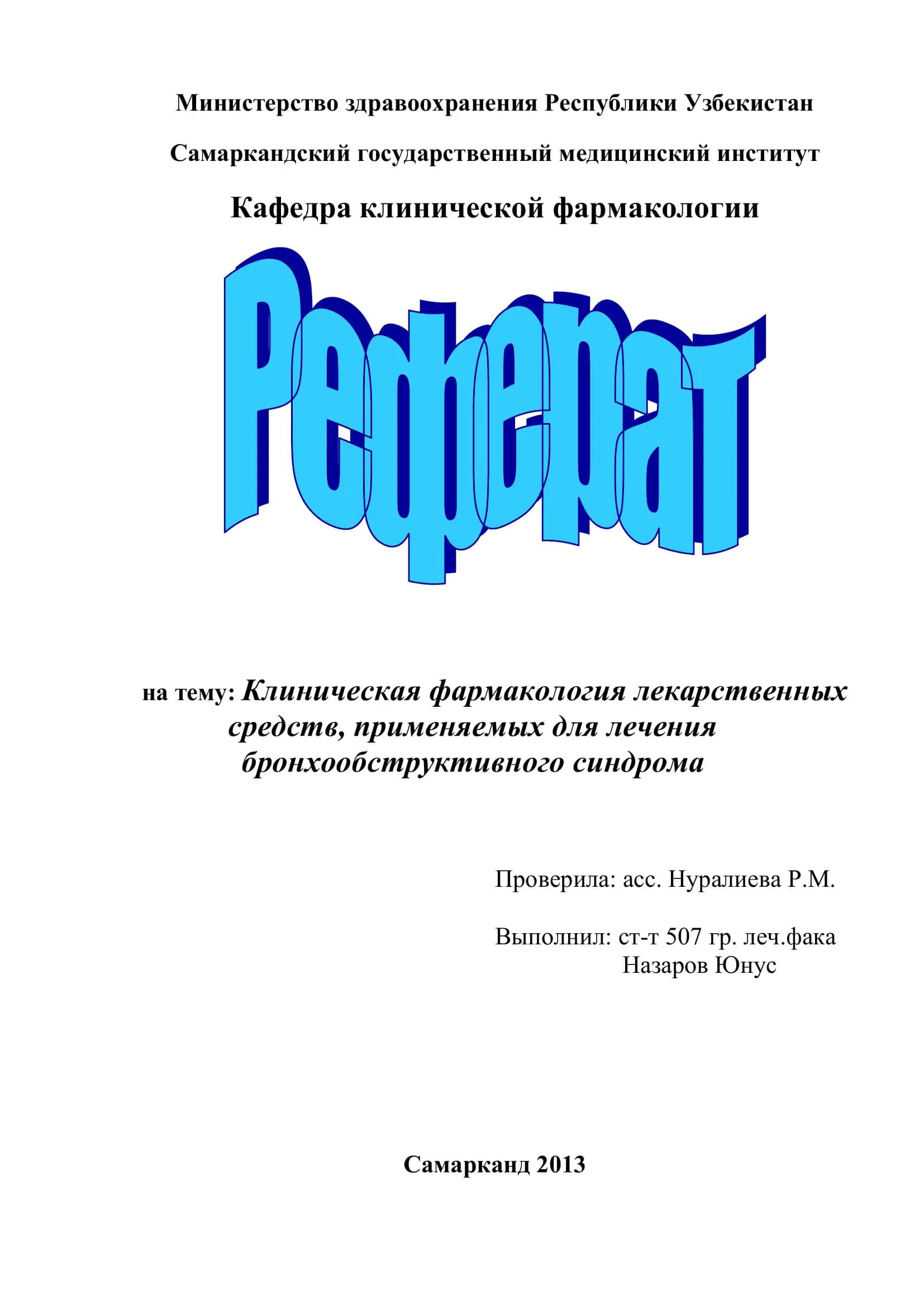 Министерство здравоохранения Республики Узбекистан

Самаркандский государственный медицинский институт

Кафедра клинической фармакологии

Реферат

на тему: Клиническая фармакология лекарственных средств, применяемых для лечения бронхообструктивного синдрома

Проверила: асс. Нуралиева Р.М.

Выполнил: ст-т 507 гр. леч.фака
Назаров Юнус

Самарканд 2013